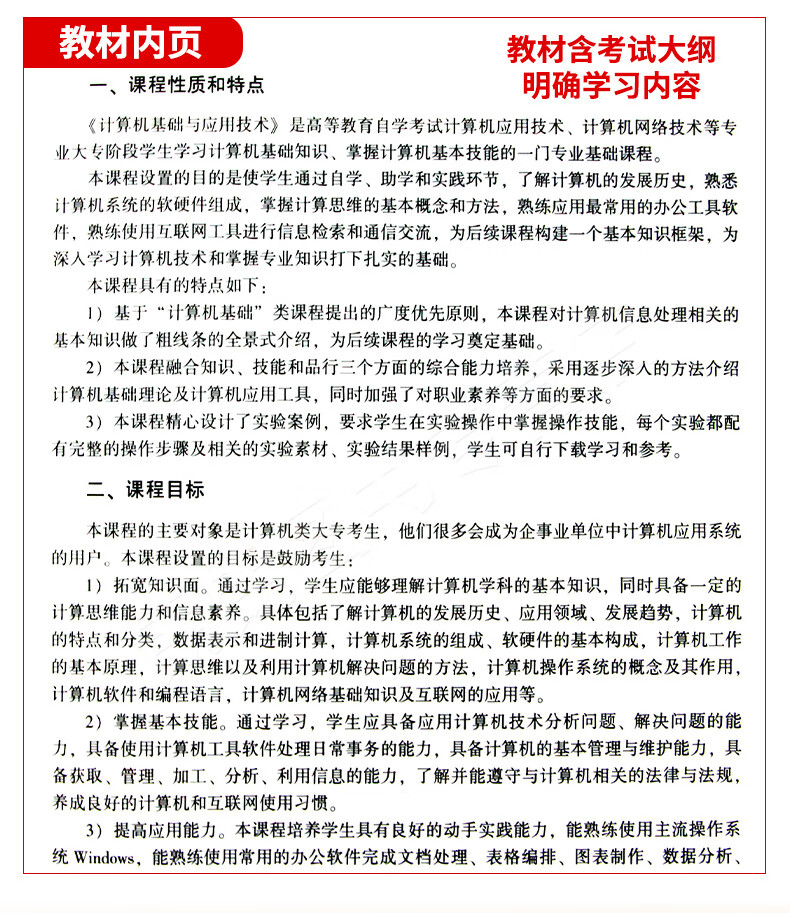 教材内页

教材含考试大纲
明确学习内容

一、课程性质和特点

《计算机基础与应用技术》是高等教育自学考试计算机应用技术、计算机网络技术等专业大专阶段学生学习计算机基础知识、掌握计算机基本技能的一门专业基础课程。

本课程设置的目的是使学生通过自学、助学和实践环节，了解计算机的发展历史，熟悉计算机系统的软硬件组成，掌握计算思维的基本概念和方法，熟练应用最常用的办公工具软件，熟练使用互联网工具进行信息检索和通信交流，为后续课程构建一个基本知识框架，为深入学习计算机技术和掌握专业知识打下扎实的基础。

本课程具有的特点如下：

1）基于“计算机基础”类课程提出的广度优先原则，本课程对计算机信息处理相关的基本知识做了粗线条的全景式介绍，为后续课程的学习奠定基础。

2）本课程融合知识、技能和品行三个方面的综合能力培养，采用逐步深入的方法介绍计算机基础理论及计算机应用工具，同时加强了对职业素养等方面的要求。

3）本课程精心设计了实验案例，要求学生在实验操作中掌握操作技能，每个实验都配有完整的操作步骤及相关的实验素材、实验结果样例，学生可自行下载学习和参考。

二、课程目标

本课程的主要对象是计算机类大专考生，他们很多会成为企事业单位中计算机应用系统的用户。本课程设置的目标是鼓励考生：

1）拓宽知识面。通过学习，学生应能够理解计算机学科的基本知识，同时具备一定的计算思维能力和信息素养。具体包括了解计算机的发展历史、应用领域、发展趋势，计算机的特点和分类，数据表示和进制计算，计算机系统的组成、软硬件的基本构成，计算机工作的基本原理，计算思维以及利用计算机解决问题的方法，计算机操作系统的概念及其作用，计算机软件和编程语言，计算机网络基础知识及互联网的应用等。

2）掌握基本技能。通过学习，学生应具备应用计算机技术分析问题、解决问题的能力，具备使用计算机工具软件处理日常事务的能力，具备计算机的基本管理与维护能力，具备获取、管理、加工、分析、利用信息的能力，了解并能遵守与计算机相关的法律与法规，养成良好的计算机和互联网使用习惯。

3）提高应用能力。本课程培养学生具有良好的动手实践能力，能熟练使用主流操作系统 Windows，能熟练使用常用的办公软件完成文档处理、表格编排、图表制作、数据分析、